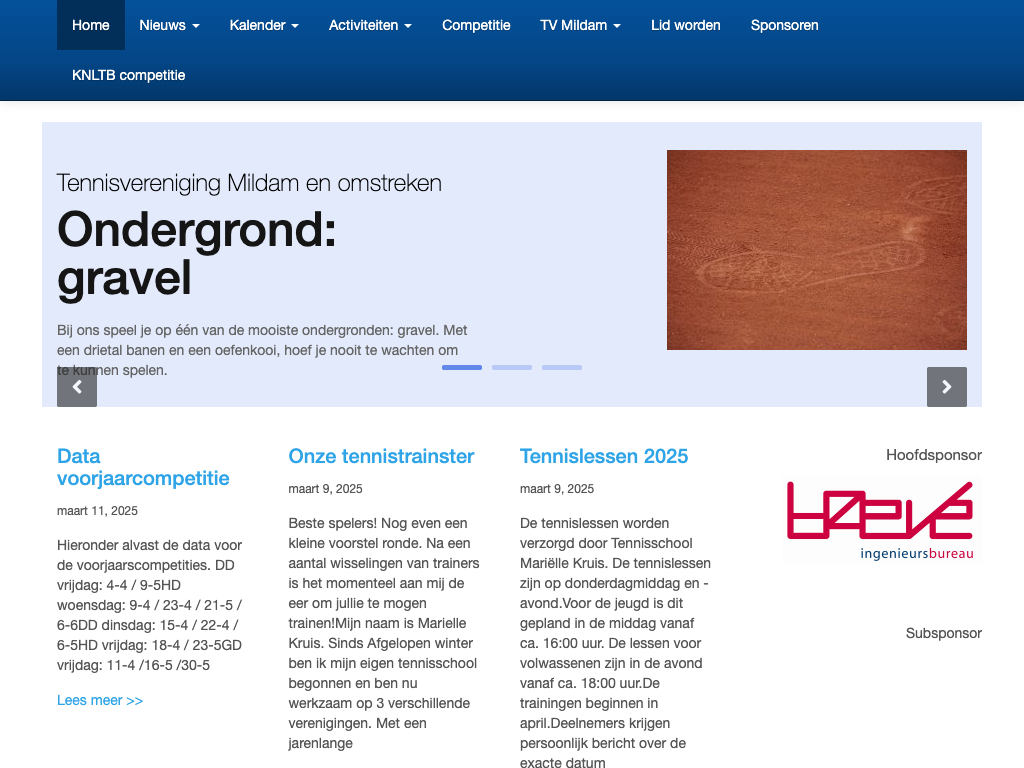 Home Nieuws Kalender Activiteiten Competitie TV Mildam Lid worden Sponsoren

KNLTB competitie

Tennisvereniging Mildam en omstreken

Ondergrond: gravel

Bij ons speel je op één van de mooiste ondergronden: gravel. Met een drietal banen en een oefenkooi, hoef je nooit te wachten om te kunnen spelen.

Data voorjaarcompetitie

maart 11, 2025

Hieronder alvast de data voor de voorjaarscompetities. DD vrijdag: 4-4 / 9-5HD woensdag: 9-4 / 23-4 / 21-5 / 6-6DD dinsdag: 15-4 / 22-4 / 6-5HD vrijdag: 18-4 / 23-5GD vrijdag: 11-4 /16-5 /30-5

Lees meer >>

Onze tennistrainster

maart 9, 2025

Beste spelers! Nog even een kleine voorstel ronde. Na een aantal wisselingen van trainers is het momenteel aan mij de eer om jullie te mogen trainen!Mijn naam is Marielle Kruis. Sinds Afgelopen winter ben ik mijn eigen tennisschool begonnen en ben nu werkzaam op 3 verschillende verenigingen. Met een jarenlange

Tennislessen 2025

maart 9, 2025

De tennislessen worden verzorgd door Tennisschool Mariëlle Kruis. De tennislessen zijn op donderdagmiddag en -avond.Voor de jeugd is dit gepland in de middag vanaf ca. 16:00 uur. De lessen voor volwassenen zijn in de avond vanaf ca. 18:00 uur.De trainingen beginnen in april.Deelnemers krijgen persoonlijk bericht over de exacte datum

Hoofdsponsor

brevé ingenieursbureau

Subsponsor